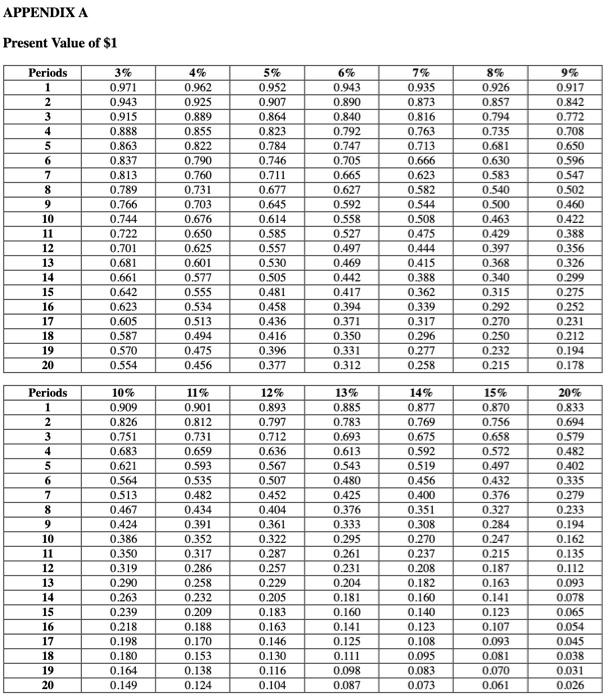 APPENDIX A

Present Value of $1

| Periods | 3% | 4% | 5% | 6% | 7% | 8% | 9% |
|---|---|---|---|---|---|---|---|
| 1 | 0.971 | 0.962 | 0.952 | 0.943 | 0.935 | 0.926 | 0.917 |
| 2 | 0.943 | 0.925 | 0.907 | 0.890 | 0.873 | 0.857 | 0.842 |
| 3 | 0.915 | 0.889 | 0.864 | 0.840 | 0.816 | 0.794 | 0.772 |
| 4 | 0.888 | 0.855 | 0.823 | 0.792 | 0.763 | 0.735 | 0.708 |
| 5 | 0.863 | 0.822 | 0.784 | 0.747 | 0.713 | 0.681 | 0.650 |
| 6 | 0.837 | 0.790 | 0.746 | 0.705 | 0.666 | 0.630 | 0.596 |
| 7 | 0.813 | 0.760 | 0.711 | 0.665 | 0.623 | 0.583 | 0.547 |
| 8 | 0.789 | 0.731 | 0.677 | 0.627 | 0.582 | 0.540 | 0.502 |
| 9 | 0.766 | 0.703 | 0.645 | 0.592 | 0.544 | 0.500 | 0.460 |
| 10 | 0.744 | 0.676 | 0.614 | 0.558 | 0.508 | 0.463 | 0.422 |
| 11 | 0.722 | 0.650 | 0.585 | 0.527 | 0.475 | 0.429 | 0.388 |
| 12 | 0.701 | 0.625 | 0.557 | 0.497 | 0.444 | 0.397 | 0.356 |
| 13 | 0.681 | 0.601 | 0.530 | 0.469 | 0.415 | 0.368 | 0.326 |
| 14 | 0.661 | 0.577 | 0.505 | 0.442 | 0.388 | 0.340 | 0.299 |
| 15 | 0.642 | 0.555 | 0.481 | 0.417 | 0.362 | 0.315 | 0.275 |
| 16 | 0.623 | 0.534 | 0.458 | 0.394 | 0.339 | 0.292 | 0.252 |
| 17 | 0.605 | 0.513 | 0.436 | 0.371 | 0.317 | 0.270 | 0.231 |
| 18 | 0.587 | 0.494 | 0.416 | 0.350 | 0.296 | 0.250 | 0.212 |
| 19 | 0.570 | 0.475 | 0.396 | 0.331 | 0.277 | 0.232 | 0.194 |
| 20 | 0.554 | 0.456 | 0.377 | 0.312 | 0.258 | 0.215 | 0.178 |

| Periods | 10% | 11% | 12% | 13% | 14% | 15% | 20% |
|---|---|---|---|---|---|---|---|
| 1 | 0.909 | 0.901 | 0.893 | 0.885 | 0.877 | 0.870 | 0.833 |
| 2 | 0.826 | 0.812 | 0.797 | 0.783 | 0.769 | 0.756 | 0.694 |
| 3 | 0.751 | 0.731 | 0.712 | 0.693 | 0.675 | 0.658 | 0.579 |
| 4 | 0.683 | 0.659 | 0.636 | 0.613 | 0.592 | 0.572 | 0.482 |
| 5 | 0.621 | 0.593 | 0.567 | 0.543 | 0.519 | 0.497 | 0.402 |
| 6 | 0.564 | 0.535 | 0.507 | 0.480 | 0.456 | 0.432 | 0.335 |
| 7 | 0.513 | 0.482 | 0.452 | 0.425 | 0.400 | 0.376 | 0.279 |
| 8 | 0.467 | 0.434 | 0.404 | 0.376 | 0.351 | 0.327 | 0.233 |
| 9 | 0.424 | 0.391 | 0.361 | 0.333 | 0.308 | 0.284 | 0.194 |
| 10 | 0.386 | 0.352 | 0.322 | 0.295 | 0.270 | 0.247 | 0.162 |
| 11 | 0.350 | 0.317 | 0.287 | 0.261 | 0.237 | 0.215 | 0.135 |
| 12 | 0.319 | 0.286 | 0.257 | 0.231 | 0.208 | 0.187 | 0.112 |
| 13 | 0.290 | 0.258 | 0.229 | 0.204 | 0.182 | 0.163 | 0.093 |
| 14 | 0.263 | 0.232 | 0.205 | 0.181 | 0.160 | 0.141 | 0.078 |
| 15 | 0.239 | 0.209 | 0.183 | 0.160 | 0.140 | 0.123 | 0.065 |
| 16 | 0.218 | 0.188 | 0.163 | 0.141 | 0.123 | 0.107 | 0.054 |
| 17 | 0.198 | 0.170 | 0.146 | 0.125 | 0.108 | 0.093 | 0.045 |
| 18 | 0.180 | 0.153 | 0.130 | 0.111 | 0.095 | 0.081 | 0.038 |
| 19 | 0.164 | 0.138 | 0.116 | 0.098 | 0.083 | 0.070 | 0.031 |
| 20 | 0.149 | 0.124 | 0.104 | 0.087 | 0.073 | 0.061 | 0.026 |